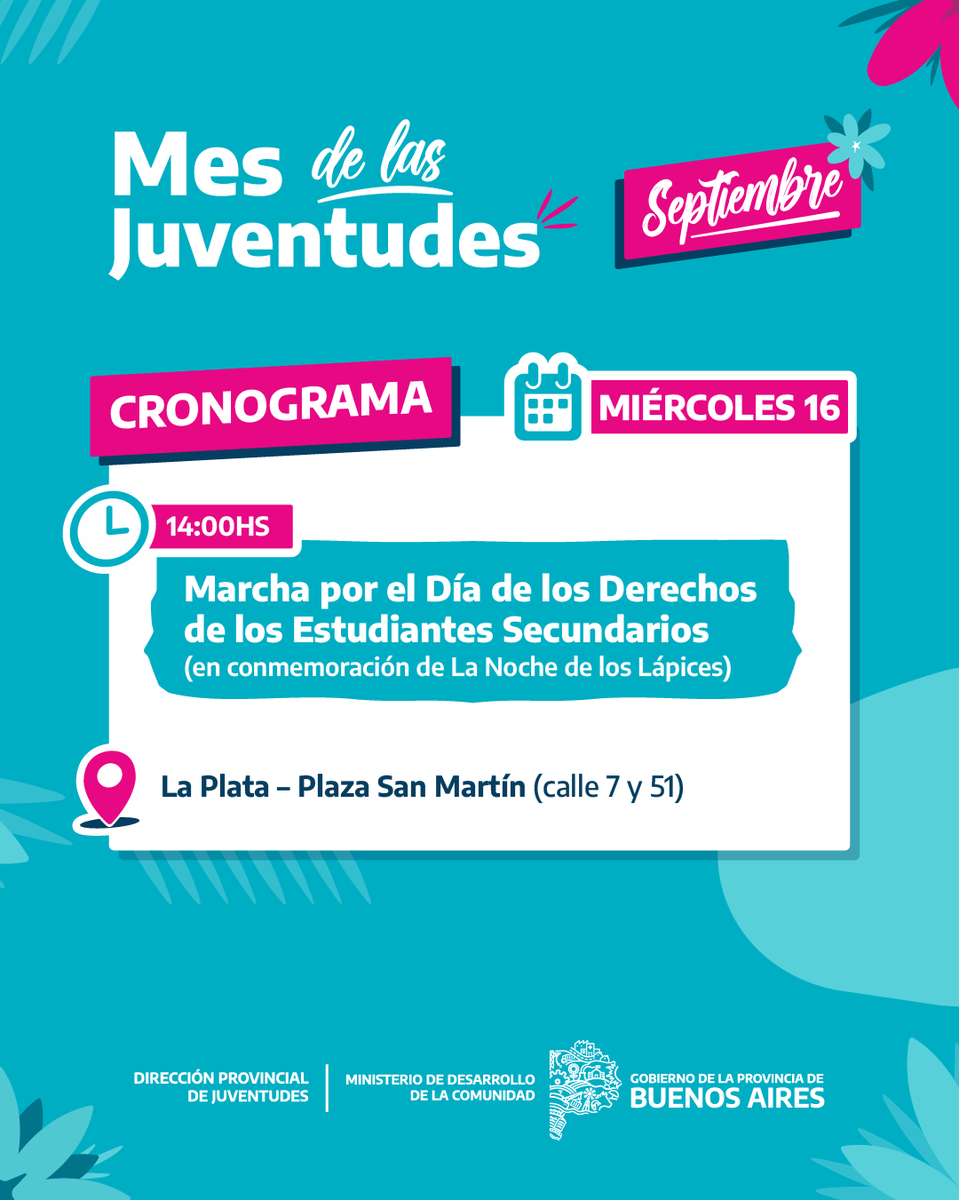 Mes de las Juventudes

Septiembre

CRONOGRAMA

MIÉRCOLES 16

14:00HS

Marcha por el Día de los Derechos de los Estudiantes Secundarios
(en conmemoración de La Noche de los Lápices)

La Plata – Plaza San Martín (calle 7 y 51)

DIRECCIÓN PROVINCIAL DE JUVENTUDES

MINISTERIO DE DESARROLLO DE LA COMUNIDAD

GOBIERNO DE LA PROVINCIA DE
BUENOS AIRES